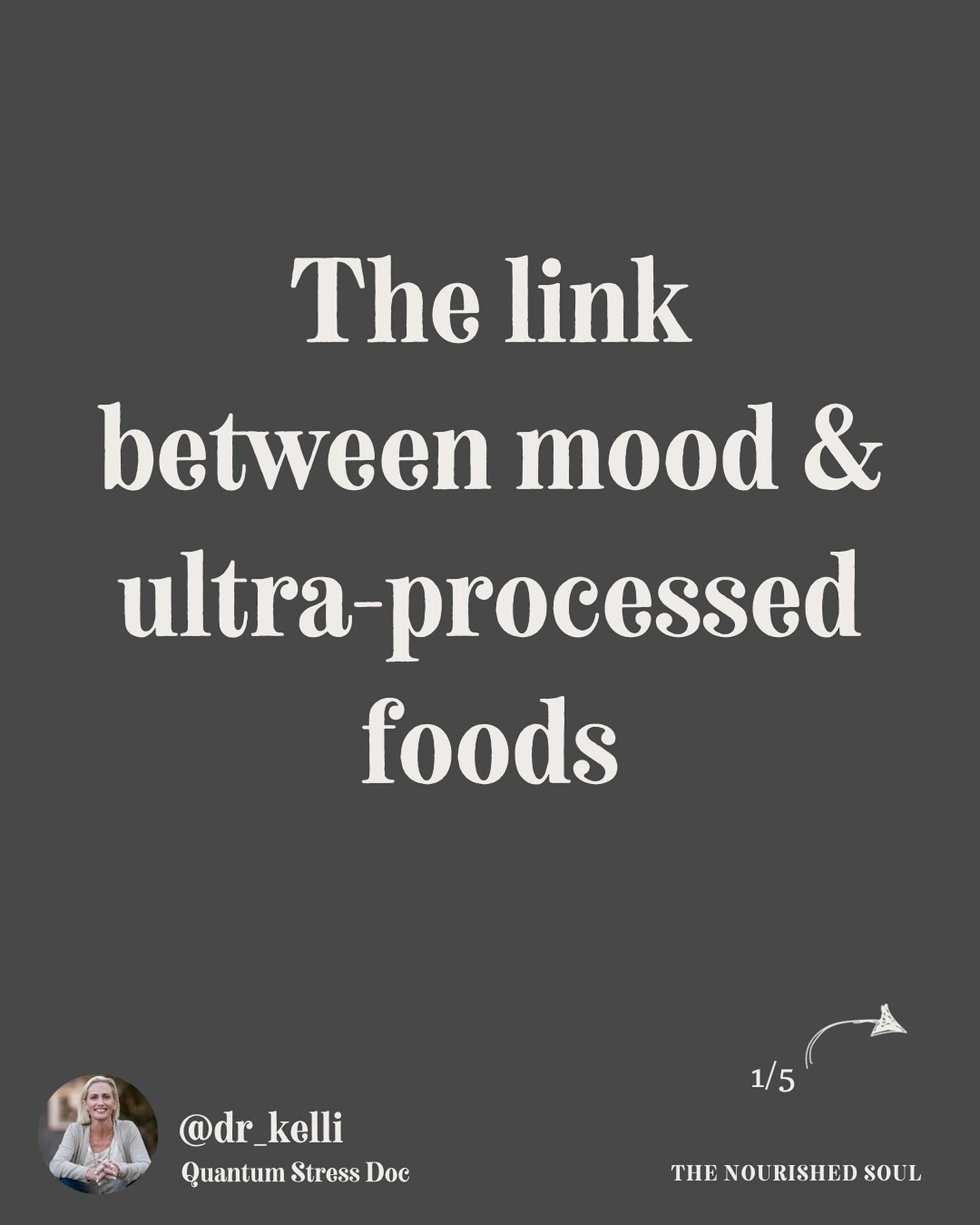 The link between mood & ultra-processed foods

1/5

@dr_kelli
Quantum Stress Doc

THE NOURISHED SOUL